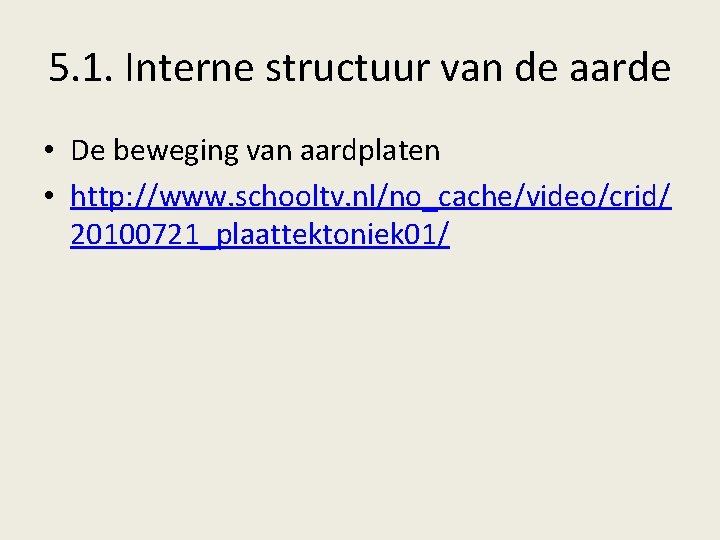 5.1. Interne structuur van de aarde

• De beweging van aardplaten
• http://www.schooltv.nl/no_cache/video/crid/20100721_plaattektoniek01/